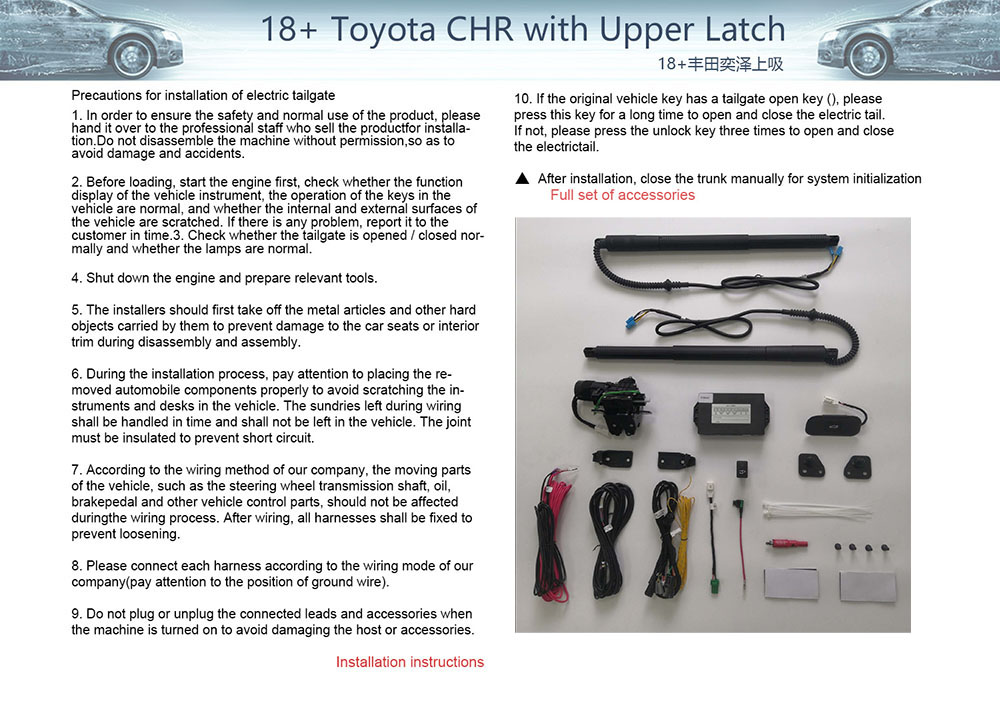 18+ Toyota CHR with Upper Latch

18+丰田奕泽上吸

Precautions for installation of electric tailgate

1. In order to ensure the safety and normal use of the product, please hand it over to the professional staff who sell the productfor installation.Do not disassemble the machine without permission,so as to avoid damage and accidents.

2. Before loading, start the engine first, check whether the function display of the vehicle instrument, the operation of the keys in the vehicle are normal, and whether the internal and external surfaces of the vehicle are scratched. If there is any problem, report it to the customer in time.3. Check whether the tailgate is opened / closed normally and whether the lamps are normal.

4. Shut down the engine and prepare relevant tools.

5. The installers should first take off the metal articles and other hard objects carried by them to prevent damage to the car seats or interior trim during disassembly and assembly.

6. During the installation process, pay attention to placing the removed automobile components properly to avoid scratching the instruments and desks in the vehicle. The sundries left during wiring shall be handled in time and shall not be left in the vehicle. The joint must be insulated to prevent short circuit.

7. According to the wiring method of our company, the moving parts of the vehicle, such as the steering wheel transmission shaft, oil, brakepedal and other vehicle control parts, should not be affected duringthe wiring process. After wiring, all harnesses shall be fixed to prevent loosening.

8. Please connect each harness according to the wiring mode of our company(pay attention to the position of ground wire).

9. Do not plug or unplug the connected leads and accessories when the machine is turned on to avoid damaging the host or accessories.

Installation instructions

10. If the original vehicle key has a tailgate open key (), please press this key for a long time to open and close the electric tail. If not, please press the unlock key three times to open and close the electrictail.

▲ After installation, close the trunk manually for system initialization

Full set of accessories